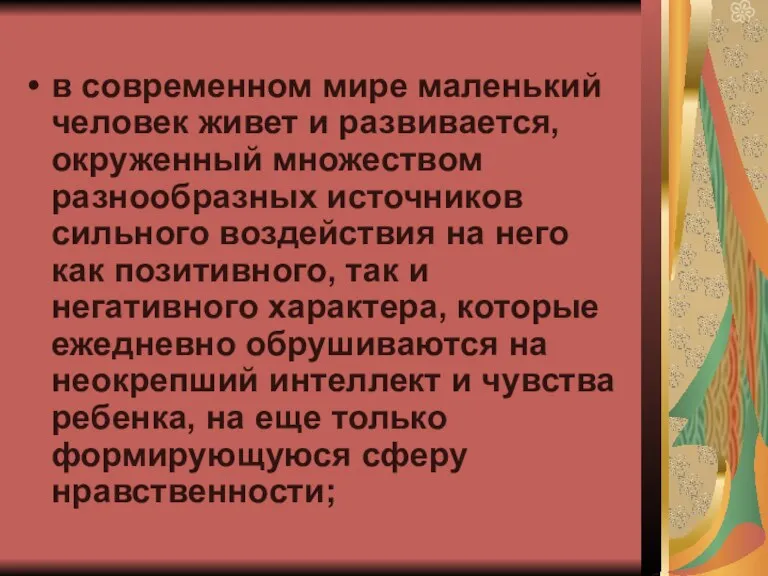 • в современном мире маленький человек живет и развивается, окруженный множеством разнообразных источников сильного воздействия на него как позитивного, так и негативного характера, которые ежедневно обрушиваются на неокрепший интеллект и чувства ребенка, на еще только формирующуюся сферу нравственности;